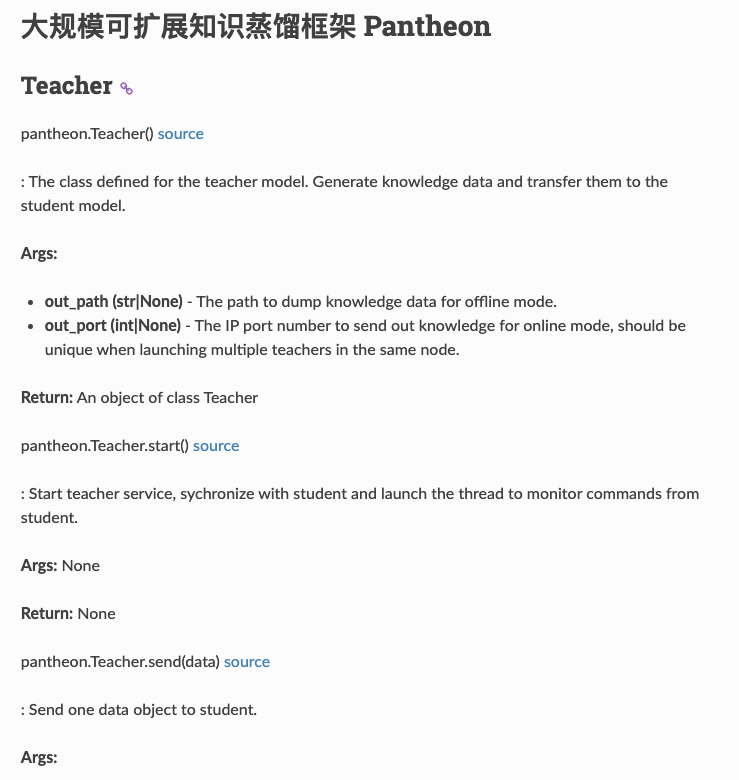 大规模可扩展知识蒸馏框架 Pantheon

Teacher

pantheon.Teacher() source

: The class defined for the teacher model. Generate knowledge data and transfer them to the student model.

Args:

- out_path (str|None) - The path to dump knowledge data for offline mode.
- out_port (int|None) - The IP port number to send out knowledge for online mode, should be unique when launching multiple teachers in the same node.

Return: An object of class Teacher

pantheon.Teacher.start() source

: Start teacher service, sychronize with student and launch the thread to monitor commands from student.

Args: None

Return: None

pantheon.Teacher.send(data) source

: Send one data object to student.

Args: